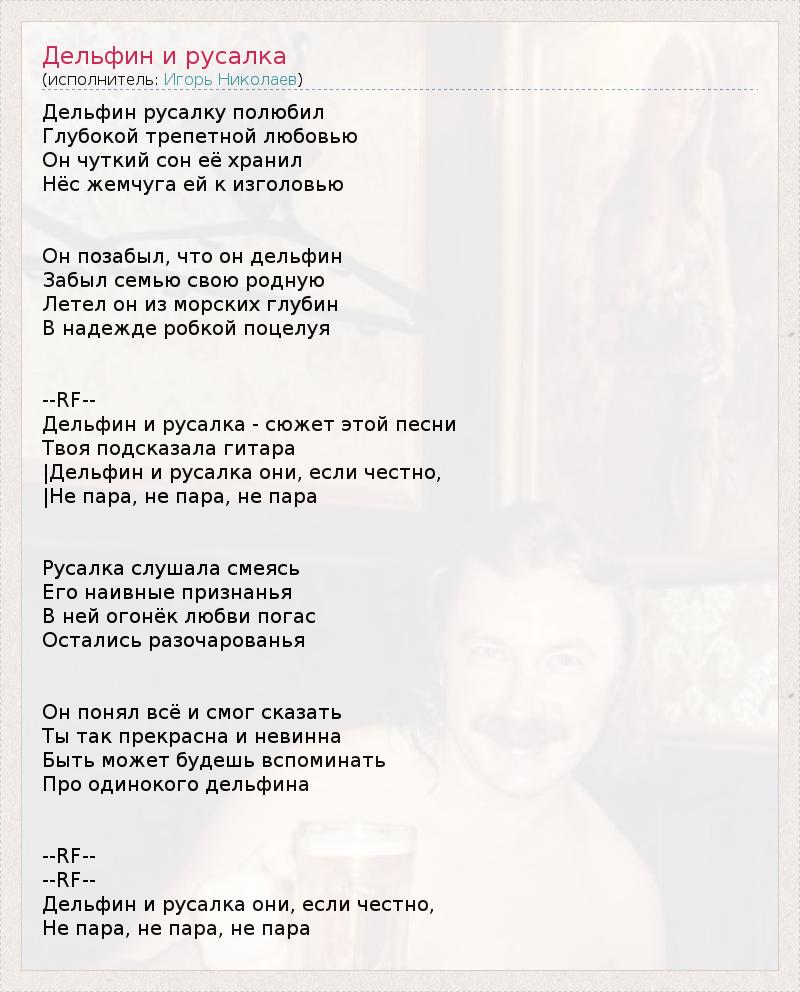 Дельфин и русалка
(исполнитель: Игорь Николаев)

Дельфин русалку полюбил
Глубокой трепетной любовью
Он чуткий сон её хранил
Нёс жемчуга ей к изголовью

Он позабыл, что он дельфин
Забыл семью свою родную
Летел он из морских глубин
В надежде робкой поцелуя

--RF--
Дельфин и русалка - сюжет этой песни
Твоя подсказала гитара
|Дельфин и русалка они, если честно,
|Не пара, не пара, не пара

Русалка слушала смеясь
Его наивные признанья
В ней огонёк любви погас
Остались разочарованья

Он понял всё и смог сказать
Ты так прекрасна и невинна
Быть может будешь вспоминать
Про одинокого дельфина

--RF--
--RF--
Дельфин и русалка они, если честно,
Не пара, не пара, не пара